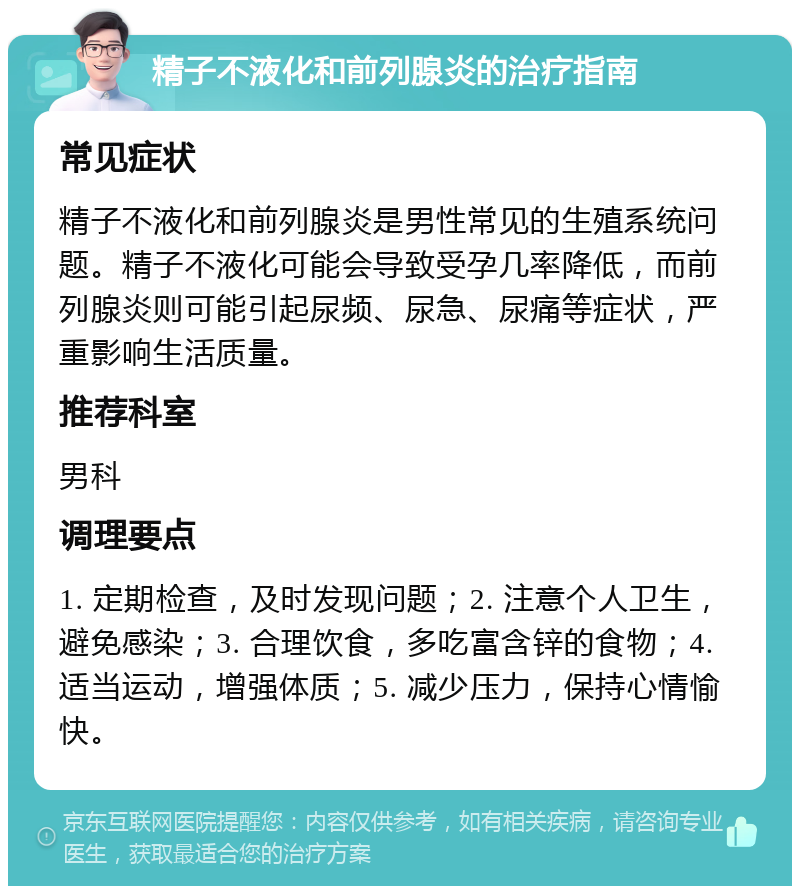 精子不液化和前列腺炎的治疗指南

常见症状

精子不液化和前列腺炎是男性常见的生殖系统问题。精子不液化可能会导致受孕几率降低，而前列腺炎则可能引起尿频、尿急、尿痛等症状，严重影响生活质量。

推荐科室

男科

调理要点

1. 定期检查，及时发现问题；2. 注意个人卫生，避免感染；3. 合理饮食，多吃富含锌的食物；4. 适当运动，增强体质；5. 减少压力，保持心情愉快。

京东互联网医院提醒您：内容仅供参考，如有相关疾病，请咨询专业医生，获取最适合您的治疗方案